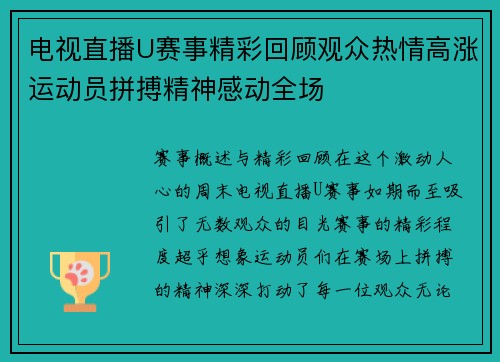 电视直播U赛事精彩回顾观众热情高涨运动员拼搏精神感动全场

赛事概述与精彩回顾在这个激动人心的周末电视直播U赛事如期而至吸引了无数观众的目光赛事的精彩程度超乎想象运动员们在赛场上拼搏的精神深深打动了每一位观众无论